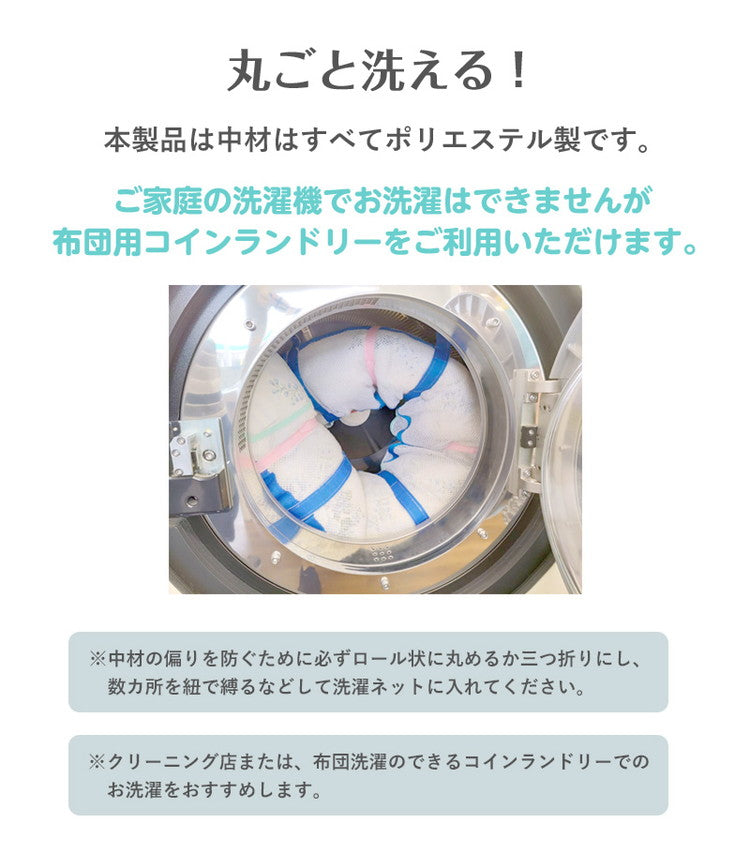 丸ごと洗える！

本製品は中材はすべてポリエステル製です。

ご家庭の洗濯機でお洗濯はできませんが
布団用コインランドリーをご利用いただけます。

※中材の偏りを防ぐために必ずロール状に丸めるか三つ折りにし、数カ所を紐で縛るなどして洗濯ネットに入れてください。

※クリーニング店または、布団洗濯のできるコインランドリーでのお洗濯をおすすめします。